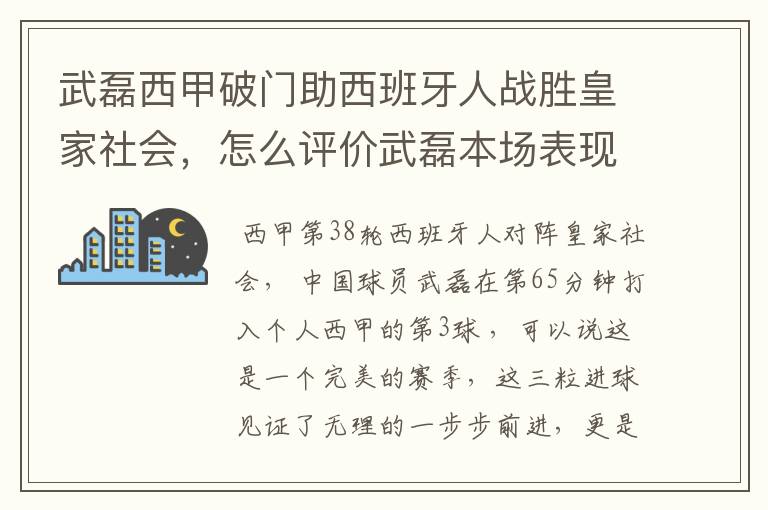 武磊西甲破门助西班牙人战胜皇家社会，怎么评价武磊本场表现

西甲第38轮西班牙人对阵皇家社会，中国球员武磊在第65分钟打入个人西甲的第3球，可以说这是一个完美的赛季，这三粒进球见证了无理的一步步前进，更是